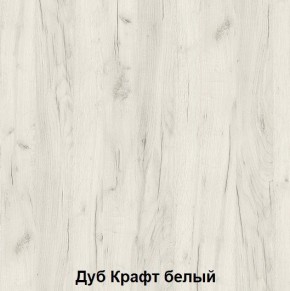 Дуб Крафт белый